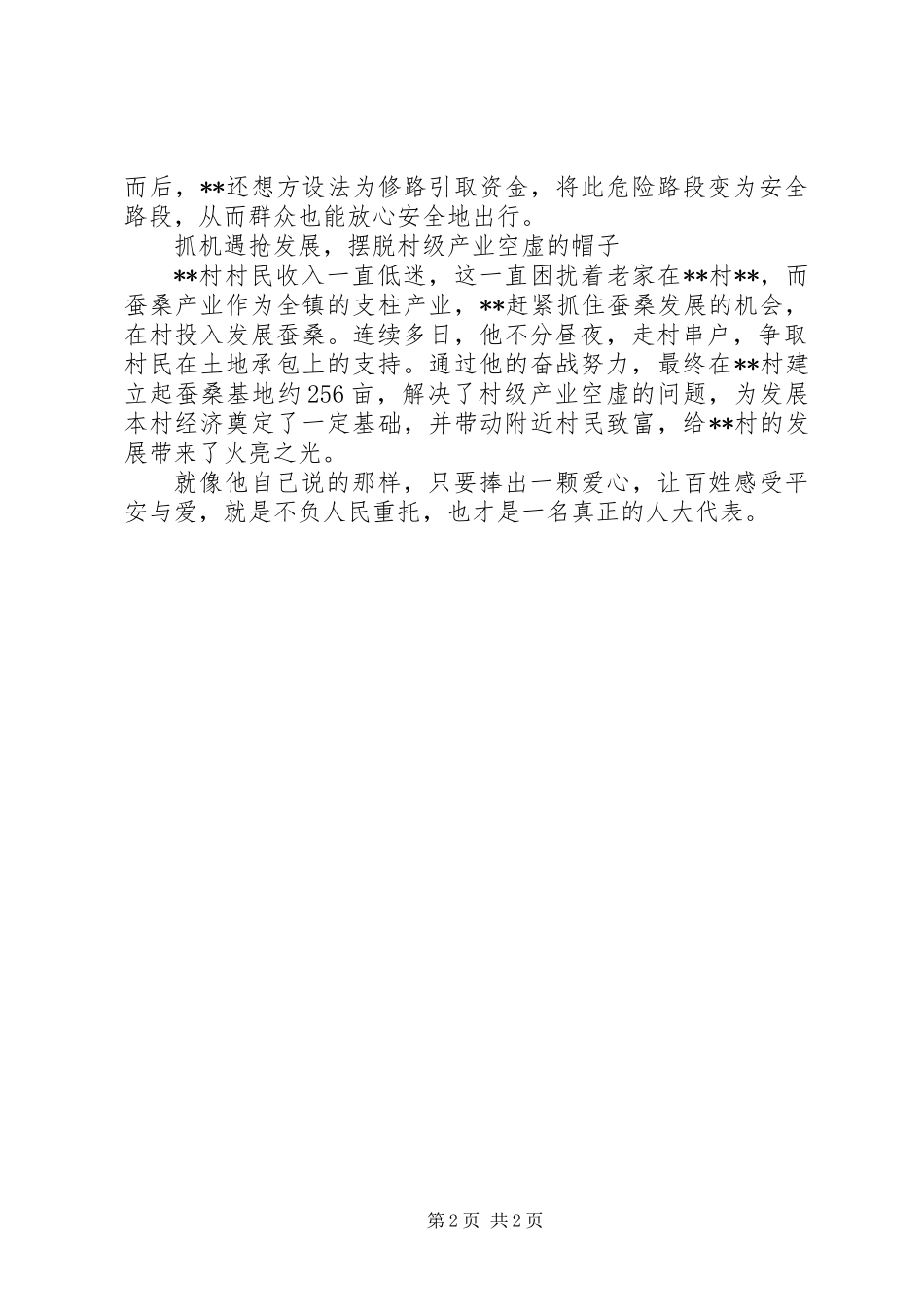 而后，**还想方设法为修路引取资金，将此危险路段变为安全路段，从而群众也能放心安全地出行。

抓机遇抢发展，摆脱村级产业空虚的帽子

**村村民收入一直低迷，这一直困扰着老家在**村**，而蚕桑产业作为全镇的支柱产业，**赶紧抓住蚕桑发展的机会，在村投入发展蚕桑。连续多日，他不分昼夜，走村串户，争取村民在土地承包上的支持。通过他的奋战努力，最终在**村建立起蚕桑基地约256亩，解决了村级产业空虚的问题，为发展本村经济奠定了一定基础，并带动附近村民致富，给**村的发展带来了火亮之光。

就像他自己说的那样，只要捧出一颗爱心，让百姓感受平安与爱，就是不负人民重托，也才是一名真正的人大代表。

第2页 共2页